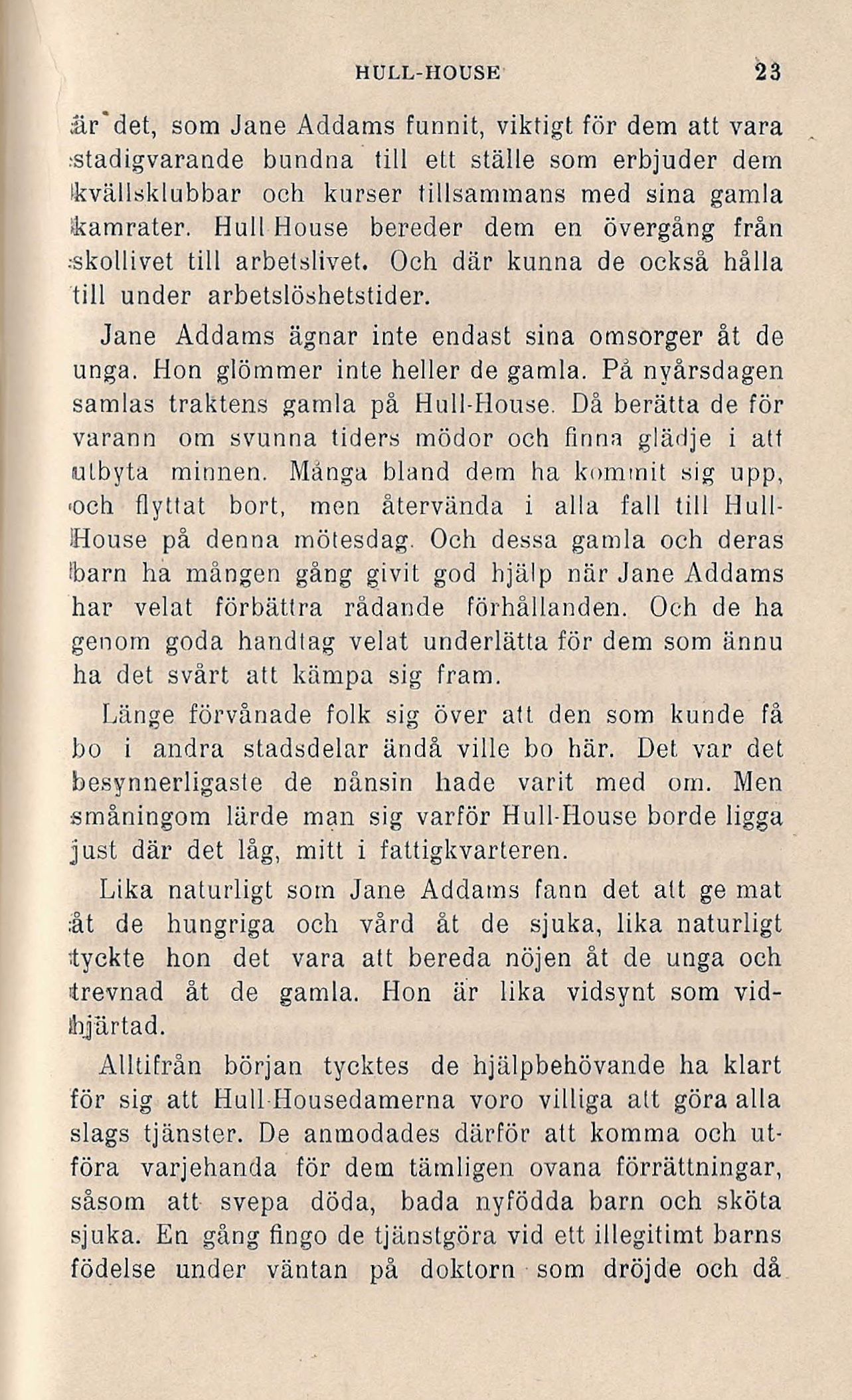 HULL-HOUSE 23

är det, som Jane Addams funnit, viktigt för dem att vara stadigvarande bundna till ett ställe som erbjuder dem kvällsklubbar och kurser tillsammans med sina gamla kamrater. Hull House bereder dem en övergång från skollivet till arbetslivet. Och där kunna de också hålla till under arbetslöshetstider.

Jane Addams ägnar inte endast sina omsorger åt de unga. Hon glömmer inte heller de gamla. På nyårsdagen samlas traktens gamla på Hull-House. Då berätta de för varann om svunna tiders mödor och finna glädje i att utbyta minnen. Många bland dem ha kommit sig upp, och flyttat bort, men återvända i alla fall till Hull-House på denna mötesdag. Och dessa gamla och deras barn ha mången gång givit god hjälp när Jane Addams har velat förbättra rådande förhållanden. Och de ha genom goda handtag velat underlätta för dem som ännu ha det svårt att kämpa sig fram.

Länge förvånade folk sig över att den som kunde få bo i andra stadsdelar ändå ville bo här. Det var det besynnerligaste de nånsin hade varit med om. Men småningom lärde man sig varför Hull-House borde ligga just där det låg, mitt i fattigkvarteren.

Lika naturligt som Jane Addams fann det att ge mat åt de hungriga och vård åt de sjuka, lika naturligt tyckte hon det vara att bereda nöjen åt de unga och trevnad åt de gamla. Hon är lika vidsynt som vidhjärtad.

Alltifrån början tycktes de hjälpbehövande ha klart för sig att Hull-Housedamerna voro villiga att göra alla slags tjänster. De anmodades därför att komma och utföra varjehanda för dem tämligen ovana förrättningar, såsom att svepa döda, bada nyfödda barn och sköta sjuka. En gång fingo de tjänstgöra vid ett illegitimt barns födelse under väntan på doktorn som dröjde och då